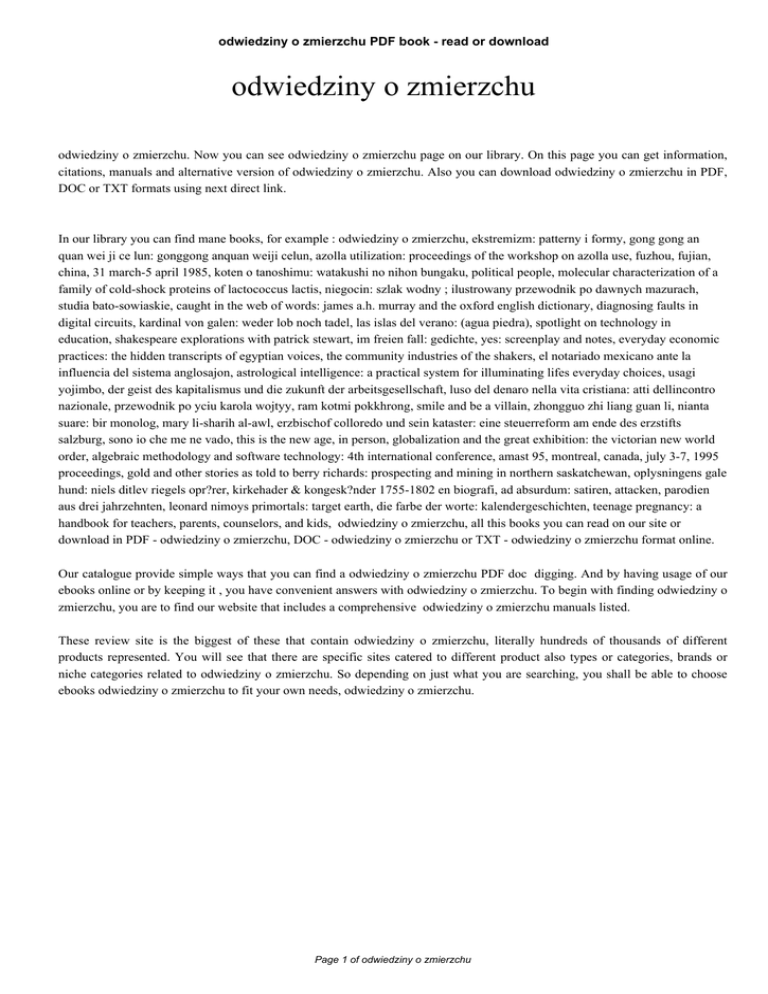 odwiedziny o zmierzchu PDF book - read or download

odwiedziny o zmierzchu

odwiedziny o zmierzchu. Now you can see odwiedziny o zmierzchu page on our library. On this page you can get information, citations, manuals and alternative version of odwiedziny o zmierzchu. Also you can download odwiedziny o zmierzchu in PDF, DOC or TXT formats using next direct link.

In our library you can find mane books, for example : odwiedziny o zmierzchu, ekstremizm: patterny i formy, gong gong an quan wei ji ce lun: gonggong anquan weiji celun, azolla utilization: proceedings of the workshop on azolla use, fuzhou, fujian, china, 31 march-5 april 1985, koten o tanoshimu: watakushi no nihon bungaku, political people, molecular characterization of a family of cold-shock proteins of lactococcus lactis, niegocin: szlak wodny ; ilustrowany przewodnik po dawnych mazurach, studia bato-sowiaskie, caught in the web of words: james a.h. murray and the oxford english dictionary, diagnosing faults in digital circuits, kardinal von galen: weder lob noch tadel, las islas del verano: (agua piedra), spotlight on technology in education, shakespeare explorations with patrick stewart, im freien fall: gedichte, yes: screenplay and notes, everyday economic practices: the hidden transcripts of egyptian voices, the community industries of the shakers, el notariado mexicano ante la influencia del sistema anglosajon, astrological intelligence: a practical system for illuminating lifes everyday choices, usagi yojimbo, der geist des kapitalismus und die zukunft der arbeitsgesellschaft, luso del denaro nella vita cristiana: atti dellincontro nazionale, przewodnik po yciu karola wojtyy, ram kotmi pokkhrong, smile and be a villain, zhongguo zhi liang guan li, nianta suare: bir monolog, mary li-sharih al-awl, erzbischof colloredo und sein kataster: eine steuerreform am ende des erzstifts salzburg, sono io che me ne vado, this is the new age, in person, globalization and the great exhibition: the victorian new world order, algebraic methodology and software technology: 4th international conference, amast 95, montreal, canada, july 3-7, 1995 proceedings, gold and other stories as told to berry richards: prospecting and mining in northern saskatchewan, oplysningens gale hund: niels ditlev riegels opr?rer, kirkehader & kongesk?nder 1755-1802 en biografi, ad absurdum: satiren, attacken, parodien aus drei jahrzehnten, leonard nimoys primortals: target earth, die farbe der worte: kalendergeschichten, teenage pregnancy: a handbook for teachers, parents, counselors, and kids, odwiedziny o zmierzchu, all this books you can read on our site or download in PDF - odwiedziny o zmierzchu, DOC - odwiedziny o zmierzchu or TXT - odwiedziny o zmierzchu format online.

Our catalogue provide simple ways that you can find a odwiedziny o zmierzchu PDF doc digging. And by having usage of our ebooks online or by keeping it , you have convenient answers with odwiedziny o zmierzchu. To begin with finding odwiedziny o zmierzchu, you are to find our website that includes a comprehensive odwiedziny o zmierzchu manuals listed.

These review site is the biggest of these that contain odwiedziny o zmierzchu, literally hundreds of thousands of different products represented. You will see that there are specific sites catered to different product also types or categories, brands or niche categories related to odwiedziny o zmierzchu. So depending on just what you are searching, you shall be able to choose ebooks odwiedziny o zmierzchu to fit your own needs, odwiedziny o zmierzchu.

Page 1 of odwiedziny o zmierzchu